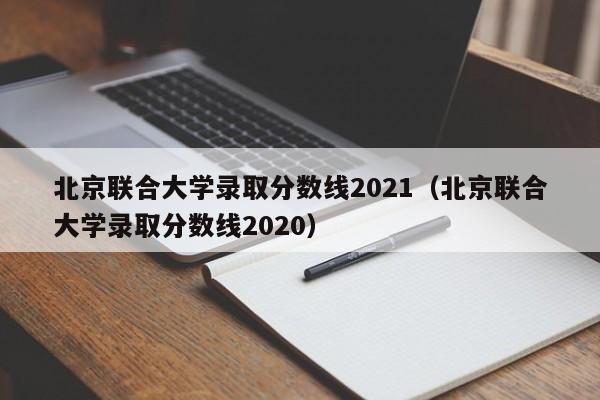 北京联合大学录取分数线2021（北京联合大学录取分数线2020）